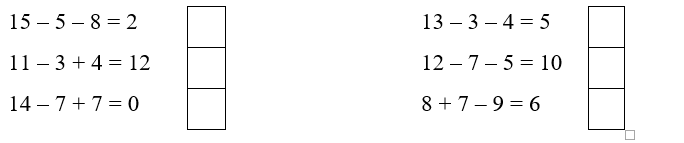 $15 - 5 - 8 = 2$

$11 - 3 + 4 = 12$

$14 - 7 + 7 = 0$

$13 - 3 - 4 = 5$

$12 - 7 - 5 = 10$

$8 + 7 - 9 = 6$